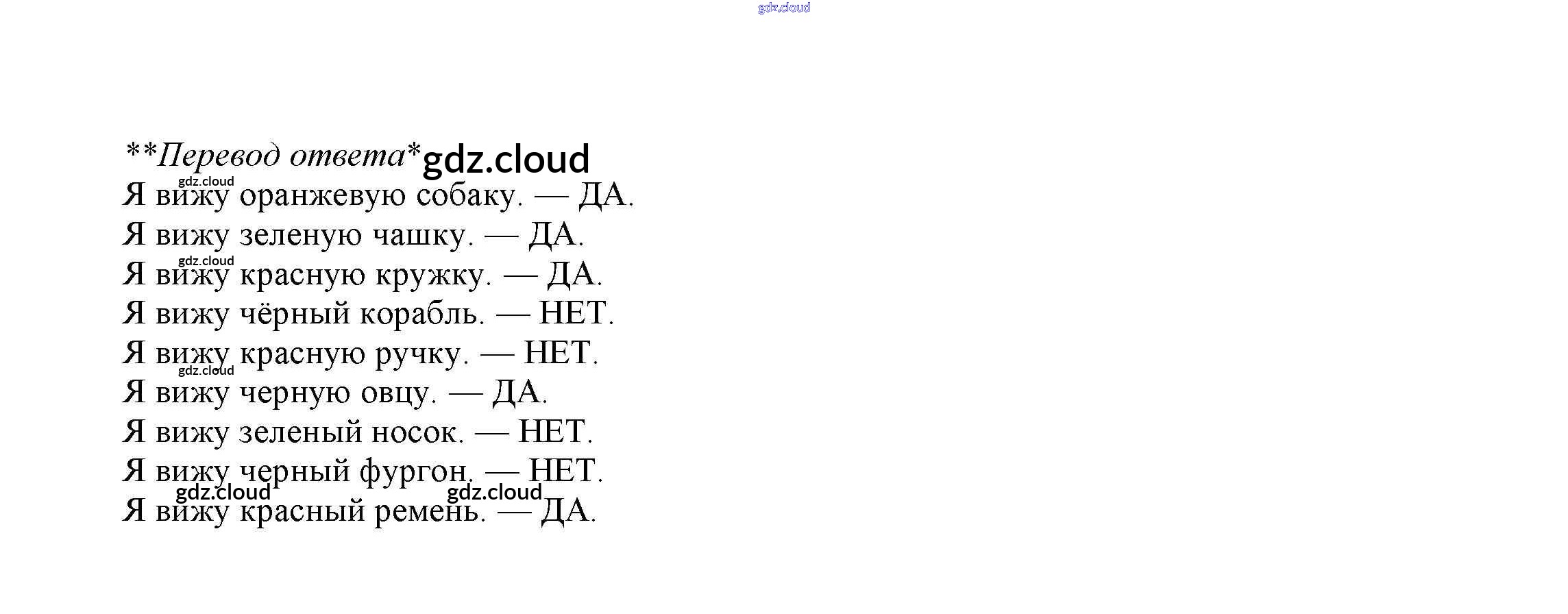 **Перевод ответа*

Я вижу оранжевую собаку. — ДА.
Я вижу зеленую чашку. — ДА.
Я вижу красную кружку. — ДА.
Я вижу чёрный корабль. — НЕТ.
Я вижу красную ручку. — НЕТ.
Я вижу черную овцу. — ДА.
Я вижу зеленый носок. — НЕТ.
Я вижу черный фургон. — НЕТ.
Я вижу красный ремень. — ДА.

gdz.cloud